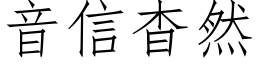 音信杳然